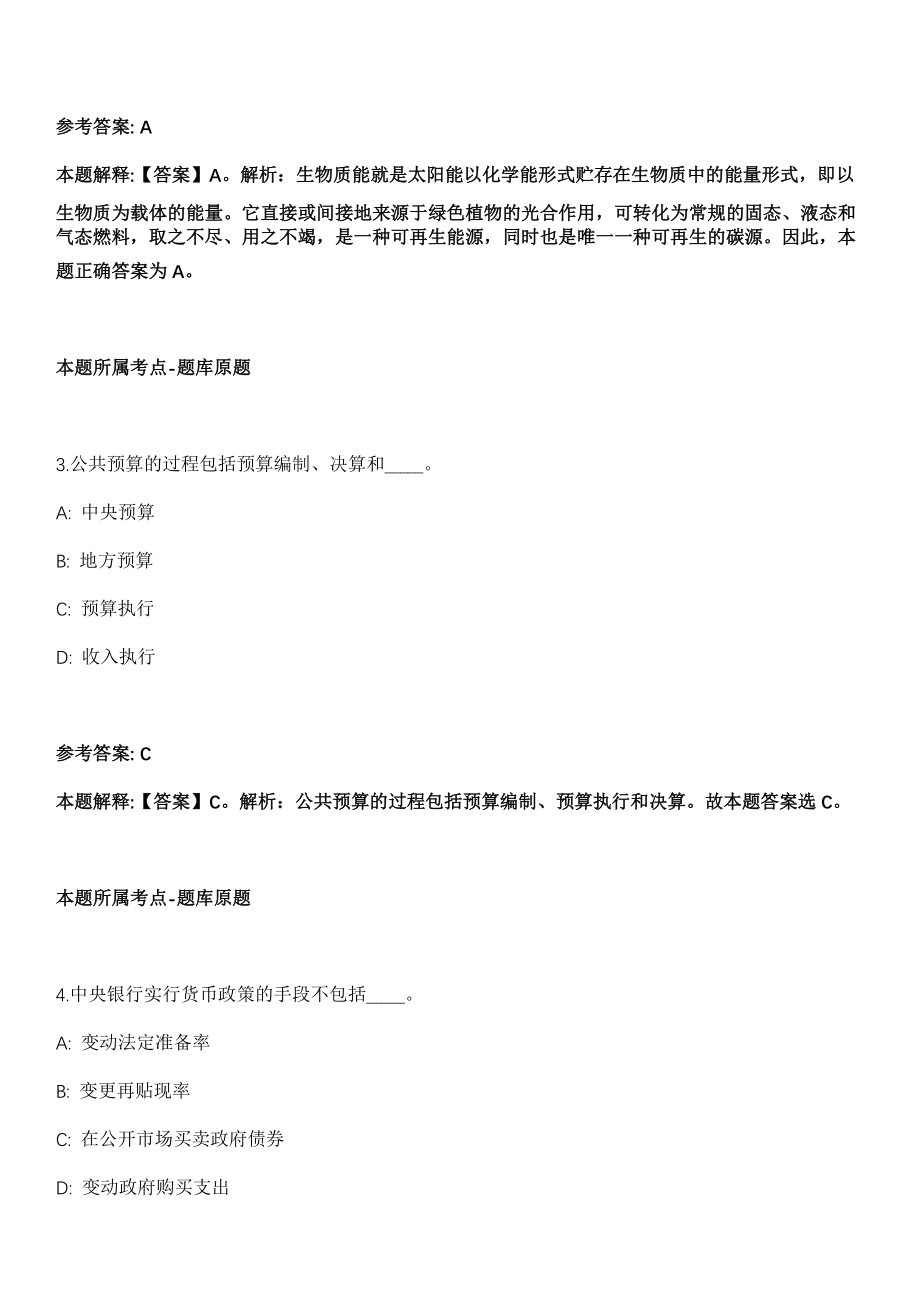 参考答案: A

本题解释:【答案】A。解析：生物质能就是太阳能以化学能形式贮存在生物质中的能量形式，即以生物质为载体的能量。它直接或间接地来源于绿色植物的光合作用，可转化为常规的固态、液态和气态燃料，取之不尽、用之不竭，是一种可再生能源，同时也是唯一一种可再生的碳源。因此，本题正确答案为 A。

本题所属考点-题库原题

3.公共预算的过程包括预算编制、决算和____。

A: 中央预算

B: 地方预算

C: 预算执行

D: 收入执行

参考答案: C

本题解释:【答案】C。解析：公共预算的过程包括预算编制、预算执行和决算。故本题答案选 C。

本题所属考点-题库原题

4.中央银行实行货币政策的手段不包括____。

A: 变动法定准备率

B: 变更再贴现率

C: 在公开市场买卖政府债券

D: 变动政府购买支出